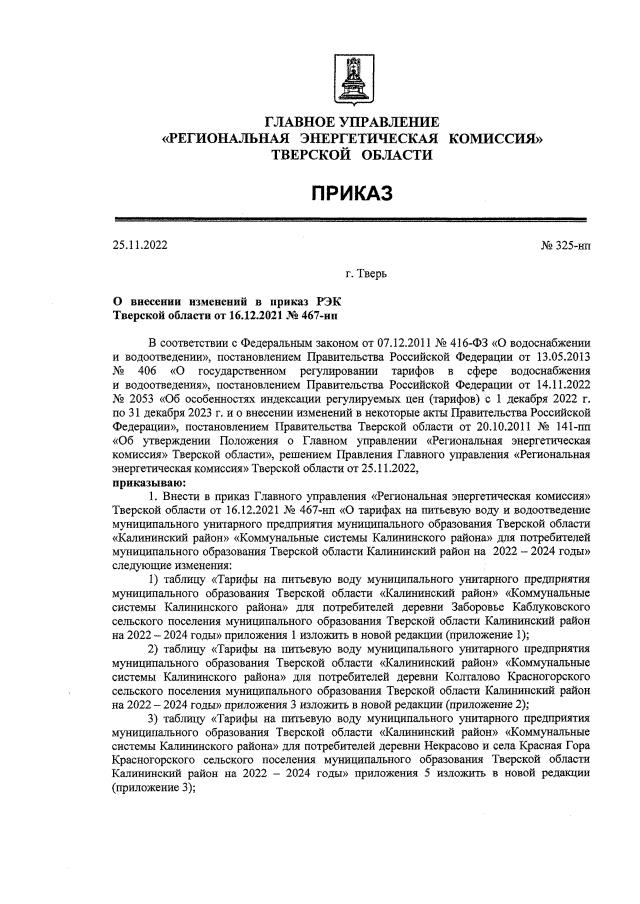 ГЛАВНОЕ УПРАВЛЕНИЕ
«РЕГИОНАЛЬНАЯ ЭНЕРГЕТИЧЕСКАЯ КОМИССИЯ»
ТВЕРСКОЙ ОБЛАСТИ

ПРИКАЗ

25.11.2022 № 325-нп

г. Тверь

О внесении изменений в приказ РЭК Тверской области от 16.12.2021 № 467-нп

В соответствии с Федеральным законом от 07.12.2011 № 416-ФЗ «О водоснабжении и водоотведении», постановлением Правительства Российской Федерации от 13.05.2013 № 406 «О государственном регулировании тарифов в сфере водоснабжения и водоотведения», постановлением Правительства Российской Федерации от 14.11.2022 № 2053 «Об особенностях индексации регулируемых цен (тарифов) с 1 декабря 2022 г. по 31 декабря 2023 г. и о внесении изменений в некоторые акты Правительства Российской Федерации», постановлением Правительства Тверской области от 20.10.2011 № 141-пп «Об утверждении Положения о Главном управлении «Региональная энергетическая комиссия» Тверской области», решением Правления Главного управления «Региональная энергетическая комиссия» Тверской области от 25.11.2022,
приказываю:

1. Внести в приказ Главного управления «Региональная энергетическая комиссия» Тверской области от 16.12.2021 № 467-нп «О тарифах на питьевую воду и водоотведение муниципального унитарного предприятия муниципального образования Тверской области «Калининский район» «Коммунальные системы Калининского района» для потребителей муниципального образования Тверской области Калининский район на 2022 – 2024 годы» следующие изменения:

1) таблицу «Тарифы на питьевую воду муниципального унитарного предприятия муниципального образования Тверской области «Калининский район» «Коммунальные системы Калининского района» для потребителей деревни Заборовье Каблуковского сельского поселения муниципального образования Тверской области Калининский район на 2022 – 2024 годы» приложения 1 изложить в новой редакции (приложение 1);

2) таблицу «Тарифы на питьевую воду муниципального унитарного предприятия муниципального образования Тверской области «Калининский район» «Коммунальные системы Калининского района» для потребителей деревни Колталово Красногорского сельского поселения муниципального образования Тверской области Калининский район на 2022 – 2024 годы» приложения 3 изложить в новой редакции (приложение 2);

3) таблицу «Тарифы на питьевую воду муниципального унитарного предприятия муниципального образования Тверской области «Калининский район» «Коммунальные системы Калининского района» для потребителей деревни Некрасово и села Красная Гора Красногорского сельского поселения муниципального образования Тверской области Калининский район на 2022 – 2024 годы» приложения 5 изложить в новой редакции (приложение 3);